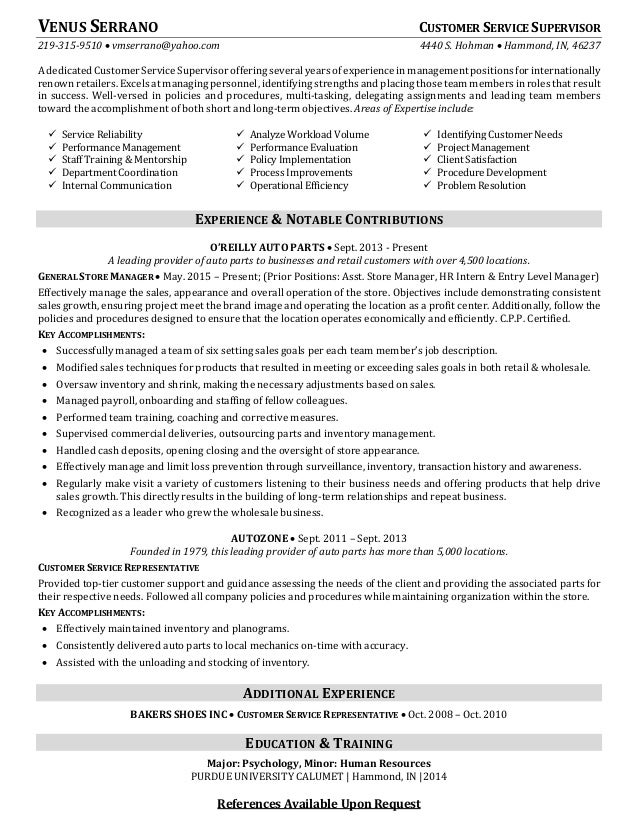 VENUS SERRANO

CUSTOMER SERVICE SUPERVISOR

219-315-9510 • vmserrano@yahoo.com

4440 S. Hohman • Hammond, IN, 46237

A dedicated Customer Service Supervisor offering several years of experience in management positions for internationally renown retailers. Excels at managing personnel, identifying strengths and placing those team members in roles that result in success. Well-versed in policies and procedures, multi-tasking, delegating assignments and leading team members toward the accomplishment of both short and long-term objectives. Areas of Expertise include:

✓ Service Reliability
✓ Performance Management
✓ Staff Training & Mentorship
✓ Department Coordination
✓ Internal Communication

✓ Analyze Workload Volume
✓ Performance Evaluation
✓ Policy Implementation
✓ Process Improvements
✓ Operational Efficiency

✓ Identifying Customer Needs
✓ Project Management
✓ Client Satisfaction
✓ Procedure Development
✓ Problem Resolution

EXPERIENCE & NOTABLE CONTRIBUTIONS

O'REILLY AUTO PARTS • Sept. 2013 - Present

A leading provider of auto parts to businesses and retail customers with over 4,500 locations.

GENERAL STORE MANAGER • May. 2015 – Present; (Prior Positions: Asst. Store Manager, HR Intern & Entry Level Manager)

Effectively manage the sales, appearance and overall operation of the store. Objectives include demonstrating consistent sales growth, ensuring project meet the brand image and operating the location as a profit center. Additionally, follow the policies and procedures designed to ensure that the location operates economically and efficiently. C.P.P. Certified.

KEY ACCOMPLISHMENTS:

• Successfully managed a team of six setting sales goals per each team member's job description.
• Modified sales techniques for products that resulted in meeting or exceeding sales goals in both retail & wholesale.
• Oversaw inventory and shrink, making the necessary adjustments based on sales.
• Managed payroll, onboarding and staffing of fellow colleagues.
• Performed team training, coaching and corrective measures.
• Supervised commercial deliveries, outsourcing parts and inventory management.
• Handled cash deposits, opening closing and the oversight of store appearance.
• Effectively manage and limit loss prevention through surveillance, inventory, transaction history and awareness.
• Regularly make visit a variety of customers listening to their business needs and offering products that help drive sales growth. This directly results in the building of long-term relationships and repeat business.
• Recognized as a leader who grew the wholesale business.

AUTOZONE • Sept. 2011 – Sept. 2013

Founded in 1979, this leading provider of auto parts has more than 5,000 locations.

CUSTOMER SERVICE REPRESENTATIVE

Provided top-tier customer support and guidance assessing the needs of the client and providing the associated parts for their respective needs. Followed all company policies and procedures while maintaining organization within the store.

KEY ACCOMPLISHMENTS:

• Effectively maintained inventory and planograms.
• Consistently delivered auto parts to local mechanics on-time with accuracy.
• Assisted with the unloading and stocking of inventory.

ADDITIONAL EXPERIENCE

BAKERS SHOES INC • CUSTOMER SERVICE REPRESENTATIVE • Oct. 2008 – Oct. 2010

EDUCATION & TRAINING

Major: Psychology, Minor: Human Resources
PURDUE UNIVERSITY CALUMET | Hammond, IN |2014

References Available Upon Request